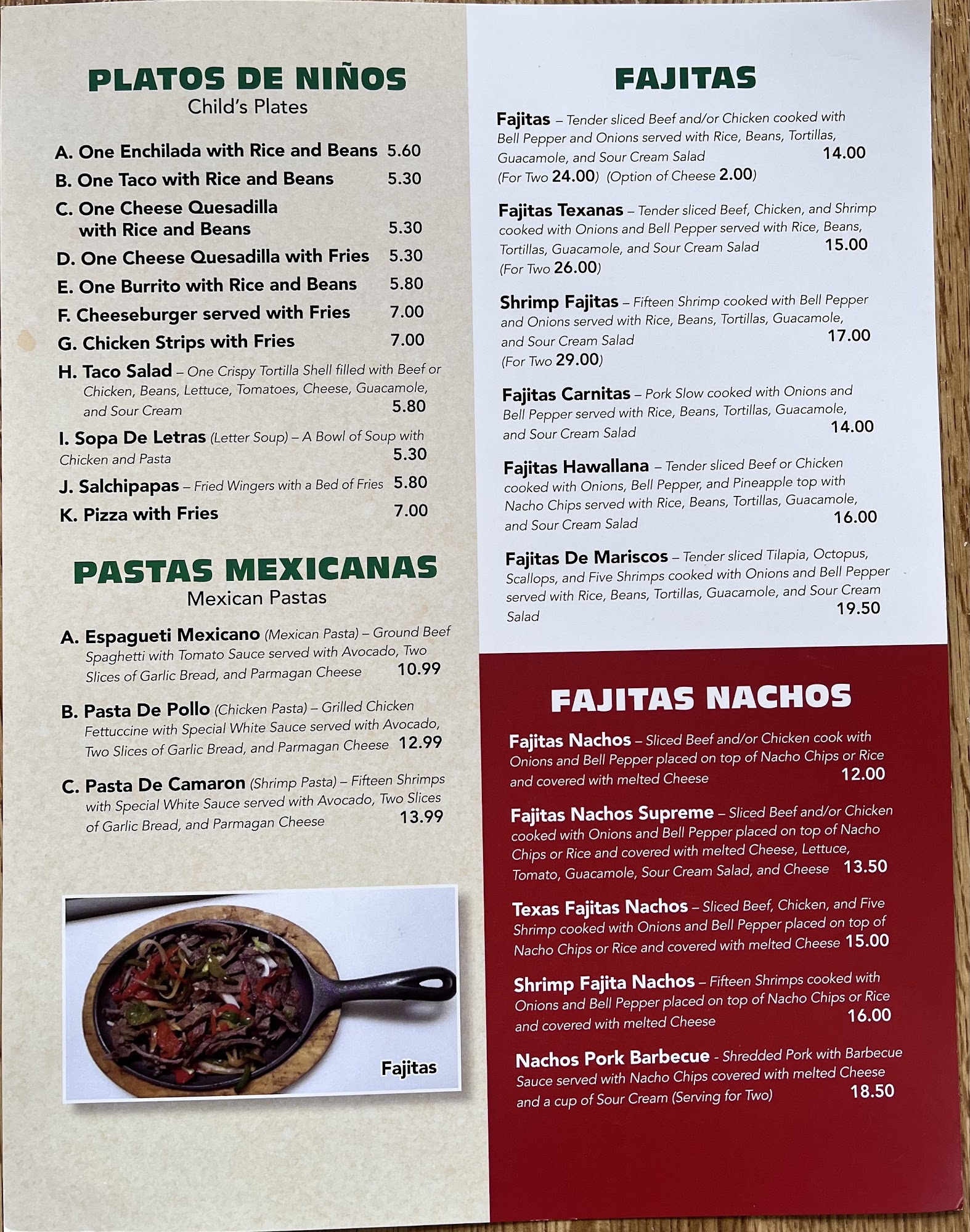 PLATOS DE NIÑOS
Child's Plates

A. One Enchilada with Rice and Beans 5.60
B. One Taco with Rice and Beans 5.30
C. One Cheese Quesadilla with Rice and Beans 5.30
D. One Cheese Quesadilla with Fries 5.30
E. One Burrito with Rice and Beans 5.80
F. Cheeseburger served with Fries 7.00
G. Chicken Strips with Fries 7.00
H. Taco Salad – One Crispy Tortilla Shell filled with Beef or Chicken, Beans, Lettuce, Tomatoes, Cheese, Guacamole, and Sour Cream 5.80
I. Sopa De Letras (Letter Soup) – A Bowl of Soup with Chicken and Pasta 5.30
J. Salchipapas – Fried Wingers with a Bed of Fries 5.80
K. Pizza with Fries 7.00

PASTAS MEXICANAS
Mexican Pastas

A. Espagueti Mexicano (Mexican Pasta) – Ground Beef Spaghetti with Tomato Sauce served with Avocado, Two Slices of Garlic Bread, and Parmagan Cheese 10.99
B. Pasta De Pollo (Chicken Pasta) – Grilled Chicken Fettuccine with Special White Sauce served with Avocado, Two Slices of Garlic Bread, and Parmagan Cheese 12.99
C. Pasta De Camaron (Shrimp Pasta) – Fifteen Shrimps with Special White Sauce served with Avocado, Two Slices of Garlic Bread, and Parmagan Cheese 13.99

Fajitas

FAJITAS

Fajitas – Tender sliced Beef and/or Chicken cooked with Bell Pepper and Onions served with Rice, Beans, Tortillas, Guacamole, and Sour Cream Salad 14.00
(For Two 24.00) (Option of Cheese 2.00)

Fajitas Texanas – Tender sliced Beef, Chicken, and Shrimp cooked with Onions and Bell Pepper served with Rice, Beans, Tortillas, Guacamole, and Sour Cream Salad 15.00
(For Two 26.00)

Shrimp Fajitas – Fifteen Shrimp cooked with Bell Pepper and Onions served with Rice, Beans, Tortillas, Guacamole, and Sour Cream Salad 17.00
(For Two 29.00)

Fajitas Carnitas – Pork Slow cooked with Onions and Bell Pepper served with Rice, Beans, Tortillas, Guacamole, and Sour Cream Salad 14.00

Fajitas Hawallana – Tender sliced Beef or Chicken cooked with Onions, Bell Pepper, and Pineapple top with Nacho Chips served with Rice, Beans, Tortillas, Guacamole, and Sour Cream Salad 16.00

Fajitas De Mariscos – Tender sliced Tilapia, Octopus, Scallops, and Five Shrimps cooked with Onions and Bell Pepper served with Rice, Beans, Tortillas, Guacamole, and Sour Cream Salad 19.50

FAJITAS NACHOS

Fajitas Nachos – Sliced Beef and/or Chicken cook with Onions and Bell Pepper placed on top of Nacho Chips or Rice and covered with melted Cheese 12.00

Fajitas Nachos Supreme – Sliced Beef and/or Chicken cooked with Onions and Bell Pepper placed on top of Nacho Chips or Rice and covered with melted Cheese, Lettuce, Tomato, Guacamole, Sour Cream Salad, and Cheese 13.50

Texas Fajitas Nachos – Sliced Beef, Chicken, and Five Shrimp cooked with Onions and Bell Pepper placed on top of Nacho Chips or Rice and covered with melted Cheese 15.00

Shrimp Fajita Nachos – Fifteen Shrimps cooked with Onions and Bell Pepper placed on top of Nacho Chips or Rice and covered with melted Cheese 16.00

Nachos Pork Barbecue - Shredded Pork with Barbecue Sauce served with Nacho Chips covered with melted Cheese and a cup of Sour Cream (Serving for Two) 18.50